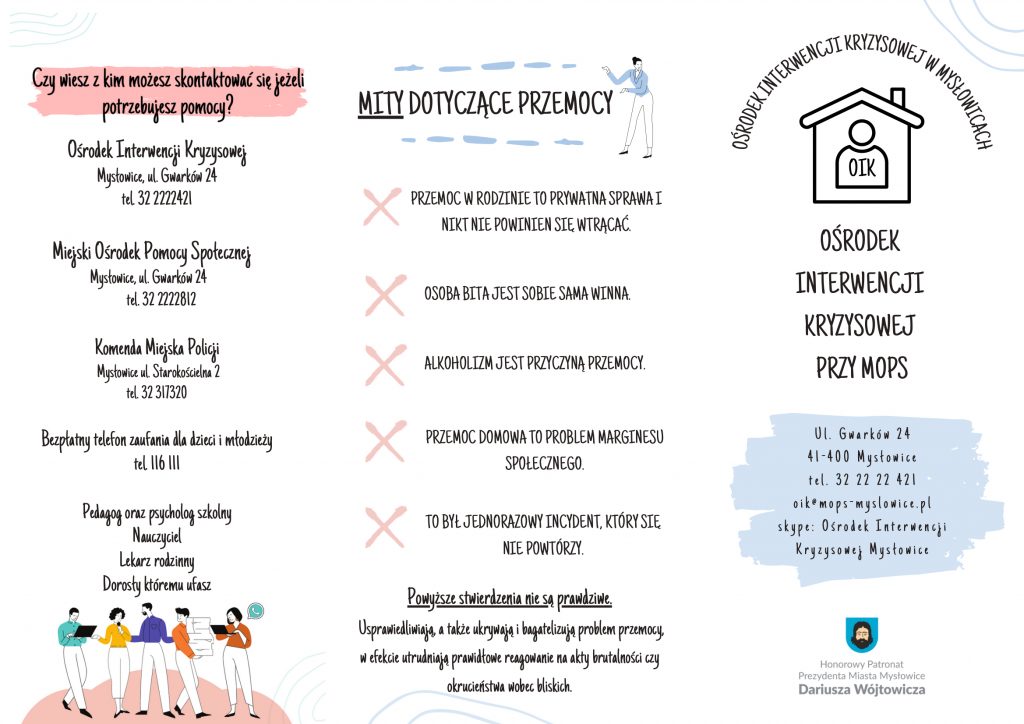 Czy wiesz z kim możesz skontaktować się jeżeli potrzebujesz pomocy?

Ośrodek Interwencji Kryzysowej
Mysłowice, ul. Gwarków 24
tel. 32 2222421

Miejski Ośrodek Pomocy Społecznej
Mysłowice, ul. Gwarków 24
tel. 32 2222812

Komenda Miejska Policji
Mysłowice ul. Starokościelna 2
tel. 32 317320

Bezpłatny telefon zaufania dla dzieci i młodzieży
tel. 116 111

Pedagog oraz psycholog szkolny
Nauczyciel
Lekarz rodzinny
Dorosły któremu ufasz

MITY DOTYCZĄCE PRZEMOCY

PRZEMOC W RODZINIE TO PRYWATNA SPRAWA I NIKT NIE POWINIEN SIĘ WTRĄCAĆ.

OSOBA BITA JEST SOBIE SAMA WINNA.

ALKOHOLIZM JEST PRZYCZYNĄ PRZEMOCY.

PRZEMOC DOMOWA TO PROBLEM MARGINESU SPOŁECZNEGO.

TO BYŁ JEDNORAZOWY INCYDENT, KTÓRY SIĘ NIE POWTÓRZY.

Powyższe stwierdzenia nie są prawdziwe.

Usprawiedliwiają, a także ukrywają i bagatelizują problem przemocy, w efekcie utrudniają prawidłowe reagowanie na akty brutalności czy okrucieństwa wobec bliskich.

OŚRODEK INTERWENCJI KRYZYSOWEJ W MYSŁOWICACH

OIK

OŚRODEK INTERWENCJI KRYZYSOWEJ PRZY MOPS

Ul. Gwarków 24
41-400 Mysłowice
tel. 32 22 22 421
oik@mops-myslowice.pl
skype: Ośrodek Interwencji Kryzysowej Mysłowice

Honorowy Patronat
Prezydenta Miasta Mysłowice
Dariusza Wójtowicza